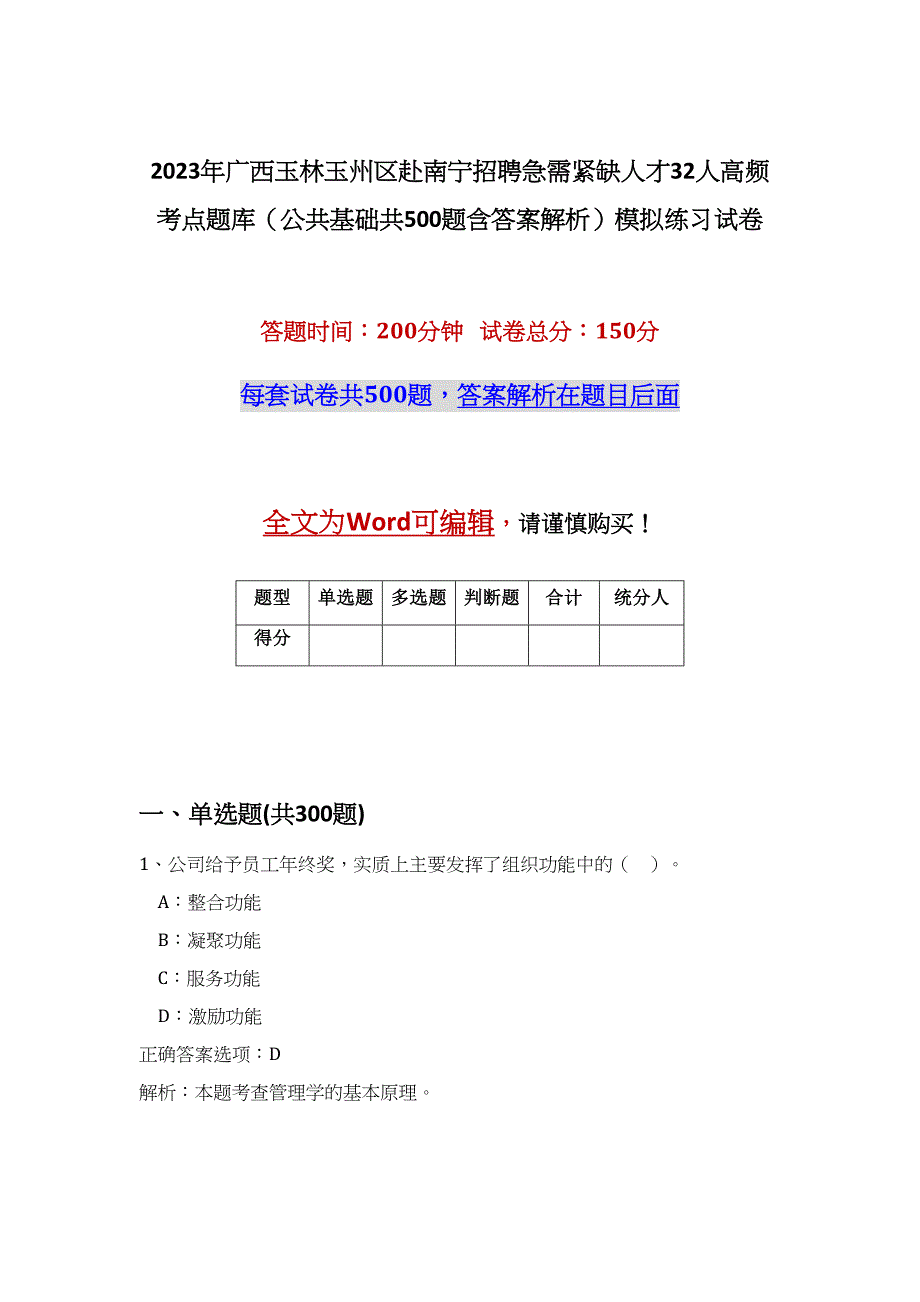 2023年广西玉林玉州区赴南宁招聘急需紧缺人才32人高频考点题库（公共基础共500题含答案解析）模拟练习试卷

答题时间：200分钟 试卷总分：150分

每套试卷共500题，答案解析在题目后面

全文为Word可编辑，请谨慎购买！

| 题型 | 单选题 | 多选题 | 判断题 | 合计 | 统分人 |
|---|---|---|---|---|---|
| 得分 |  |  |  |  |  |

一、单选题(共300题)

1、公司给予员工年终奖，实质上主要发挥了组织功能中的（ ）。

A：整合功能

B：凝聚功能

C：服务功能

D：激励功能

正确答案选项：D

解析：本题考查管理学的基本原理。